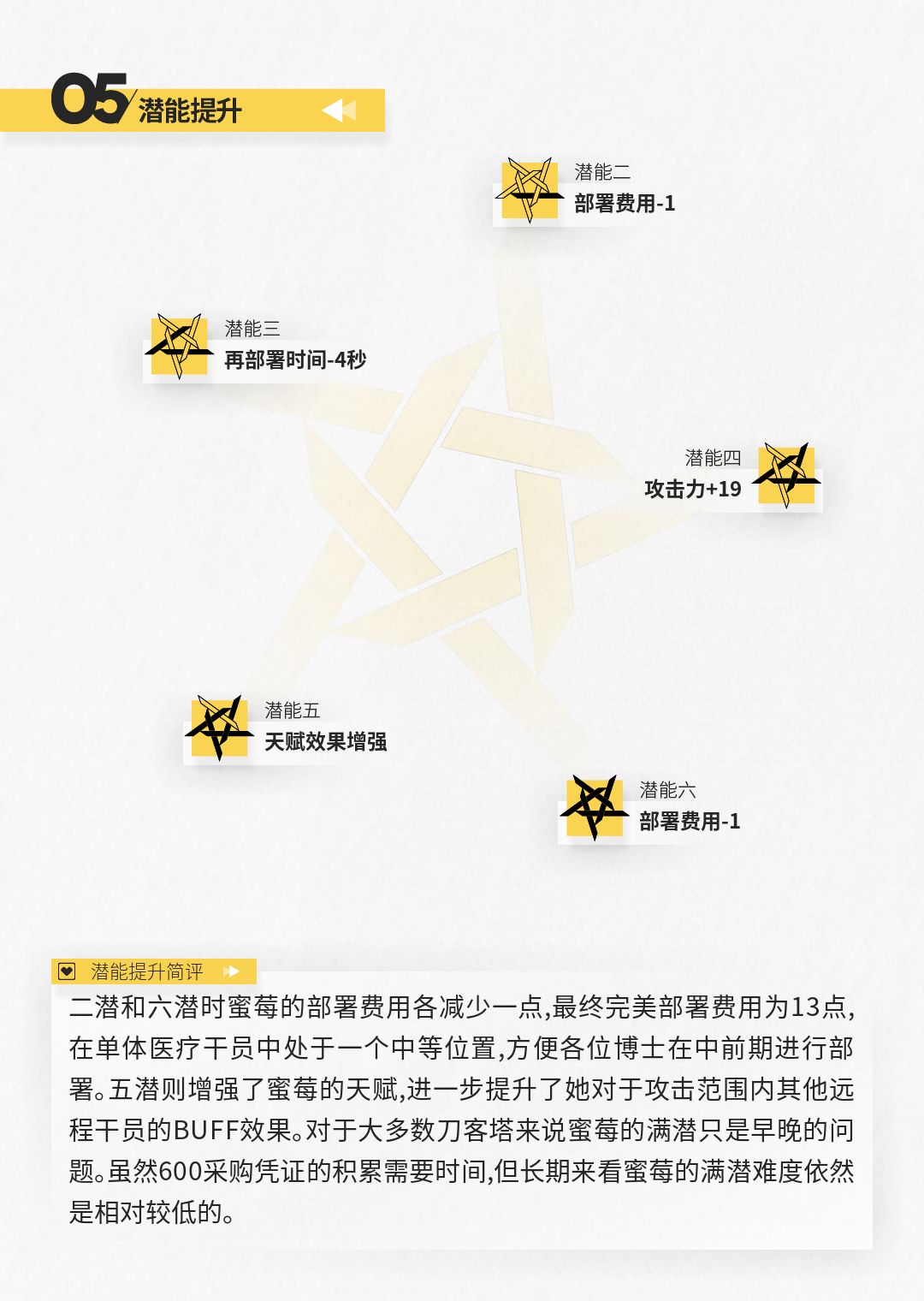 05 潜能提升

潜能二
部署费用-1

潜能三
再部署时间-4秒

潜能四
攻击力+19

潜能五
天赋效果增强

潜能六
部署费用-1

潜能提升简评

二潜和六潜时蜜莓的部署费用各减少一点,最终完美部署费用为13点,在单体医疗干员中处于一个中等位置,方便各位博士在中前期进行部署。五潜则增强了蜜莓的天赋,进一步提升了她对于攻击范围内其他远程干员的BUFF效果。对于大多数刀客塔来说蜜莓的满潜只是早晚的问题。虽然600采购凭证的积累需要时间,但长期来看蜜莓的满潜难度依然是相对较低的。